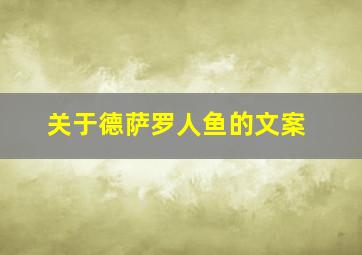 关于德萨罗人鱼的文案